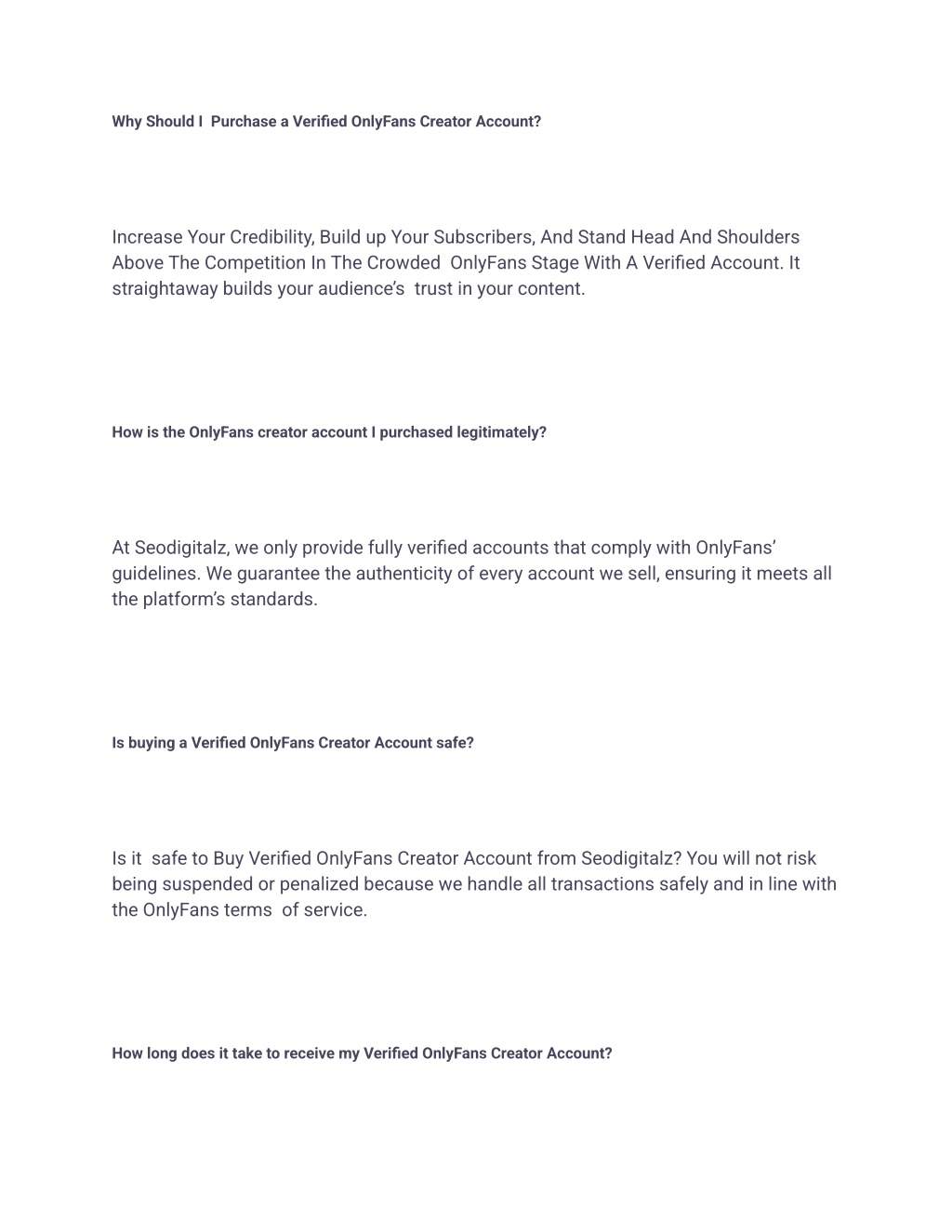 Why Should I  Purchase a Verified OnlyFans Creator Account?

Increase Your Credibility, Build up Your Subscribers, And Stand Head And Shoulders Above The Competition In The Crowded  OnlyFans Stage With A Verified Account. It straightaway builds your audience's  trust in your content.

How is the OnlyFans creator account I purchased legitimately?

At Seodigitalz, we only provide fully verified accounts that comply with OnlyFans' guidelines. We guarantee the authenticity of every account we sell, ensuring it meets all the platform's standards.

Is buying a Verified OnlyFans Creator Account safe?

Is it  safe to Buy Verified OnlyFans Creator Account from Seodigitalz? You will not risk being suspended or penalized because we handle all transactions safely and in line with the OnlyFans terms  of service.

How long does it take to receive my Verified OnlyFans Creator Account?